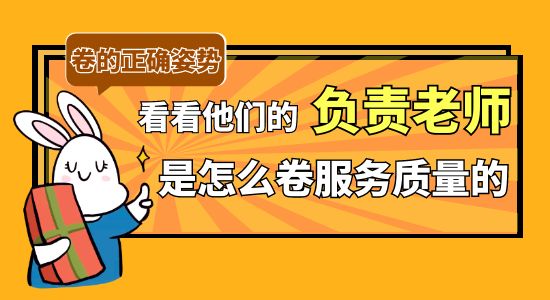 卷的正确姿势

看看他们的 负责老师

是怎么卷服务质量的